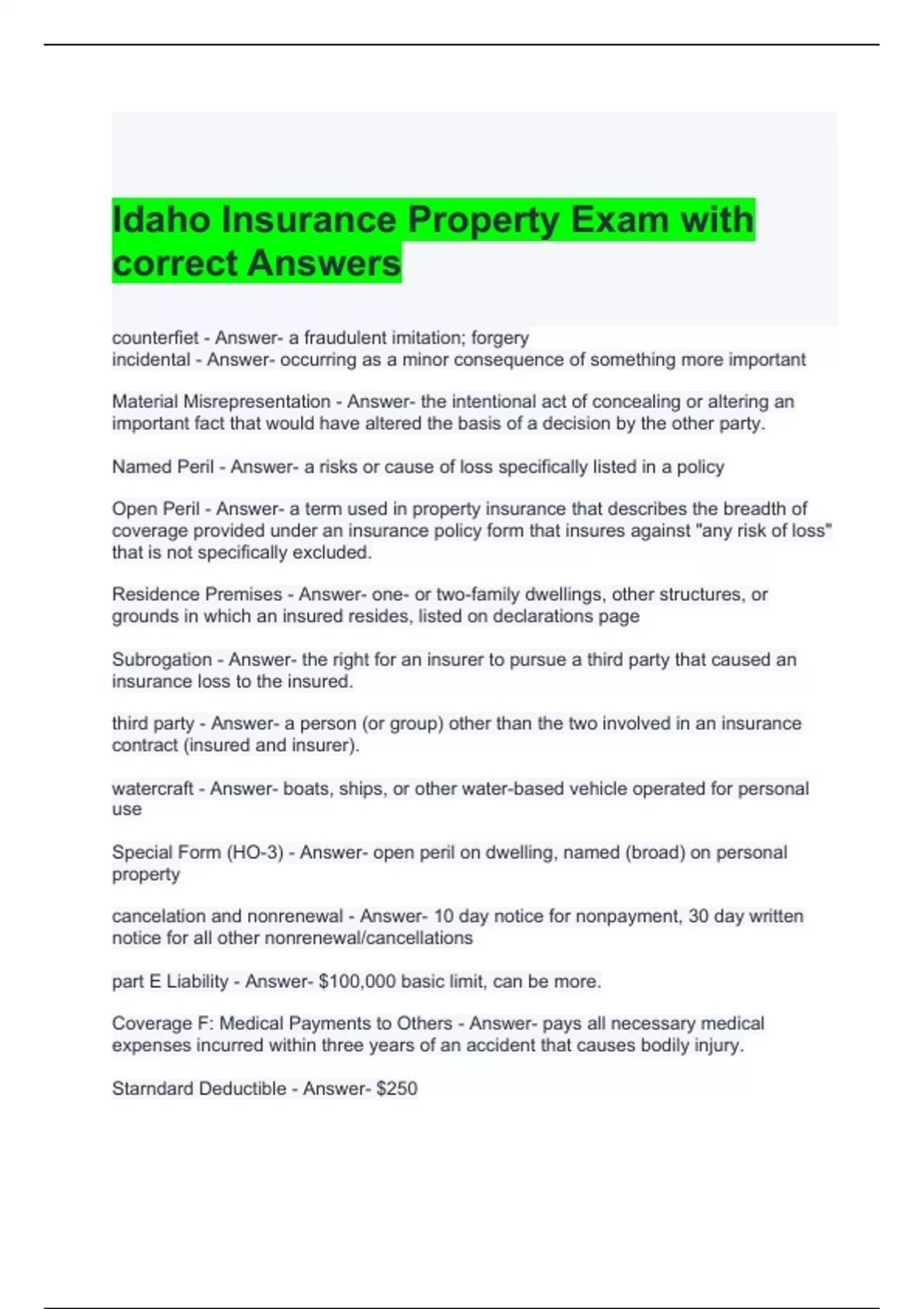 Idaho Insurance Property Exam with correct Answers

counterfiet - Answer- a fraudulent imitation; forgery
incidental - Answer- occurring as a minor consequence of something more important

Material Misrepresentation - Answer- the intentional act of concealing or altering an important fact that would have altered the basis of a decision by the other party.

Named Peril - Answer- a risks or cause of loss specifically listed in a policy

Open Peril - Answer- a term used in property insurance that describes the breadth of coverage provided under an insurance policy form that insures against "any risk of loss" that is not specifically excluded.

Residence Premises - Answer- one- or two-family dwellings, other structures, or grounds in which an insured resides, listed on declarations page

Subrogation - Answer- the right for an insurer to pursue a third party that caused an insurance loss to the insured.

third party - Answer- a person (or group) other than the two involved in an insurance contract (insured and insurer).

watercraft - Answer- boats, ships, or other water-based vehicle operated for personal use

Special Form (HO-3) - Answer- open peril on dwelling, named (broad) on personal property

cancelation and nonrenewal - Answer- 10 day notice for nonpayment, 30 day written notice for all other nonrenewal/cancellations

part E Liability - Answer- $100,000 basic limit, can be more.

Coverage F: Medical Payments to Others - Answer- pays all necessary medical expenses incurred within three years of an accident that causes bodily injury.

Starndard Deductible - Answer- $250